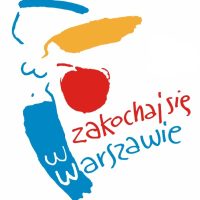 zakochaj się w Warszawie